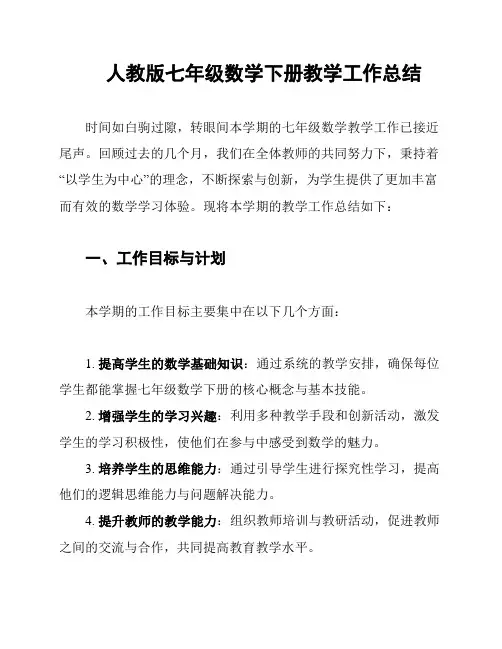 人教版七年级数学下册教学工作总结

时间如白驹过隙，转眼间本学期的七年级数学教学工作已接近尾声。回顾过去的几个月，我们在全体教师的共同努力下，秉持着“以学生为中心”的理念，不断探索与创新，为学生提供了更加丰富而有效的数学学习体验。现将本学期的教学工作总结如下：

一、工作目标与计划

本学期的工作目标主要集中在以下几个方面：

1. 提高学生的数学基础知识：通过系统的教学安排，确保每位学生都能掌握七年级数学下册的核心概念与基本技能。

2. 增强学生的学习兴趣：利用多种教学手段和创新活动，激发学生的学习积极性，使他们在参与中感受到数学的魅力。

3. 培养学生的思维能力：通过引导学生进行探究性学习，提高他们的逻辑思维能力与问题解决能力。

4. 提升教师的教学能力：组织教师培训与教研活动，促进教师之间的交流与合作，共同提高教育教学水平。